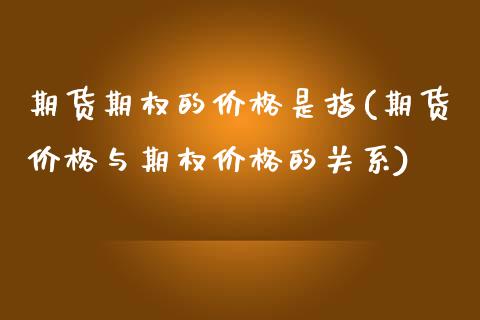 期货期权的价格是指(期货价格与期权价格的关系)